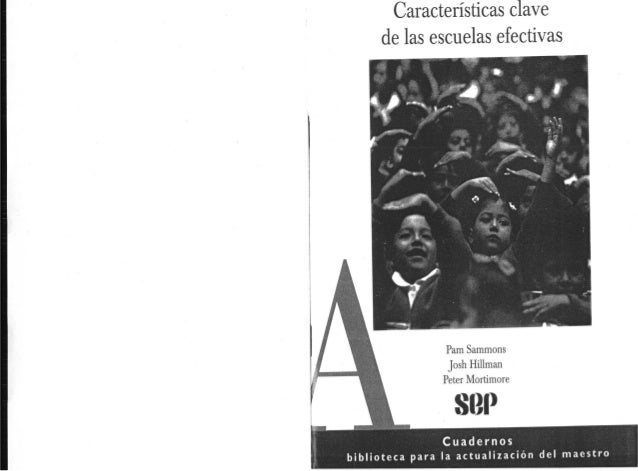 Características clave
de las escuelas efectivas

A

Pam Sammons
Josh Hillman
Peter Mortimore

sep

Cuadernos
biblioteca para la actualización del maestro